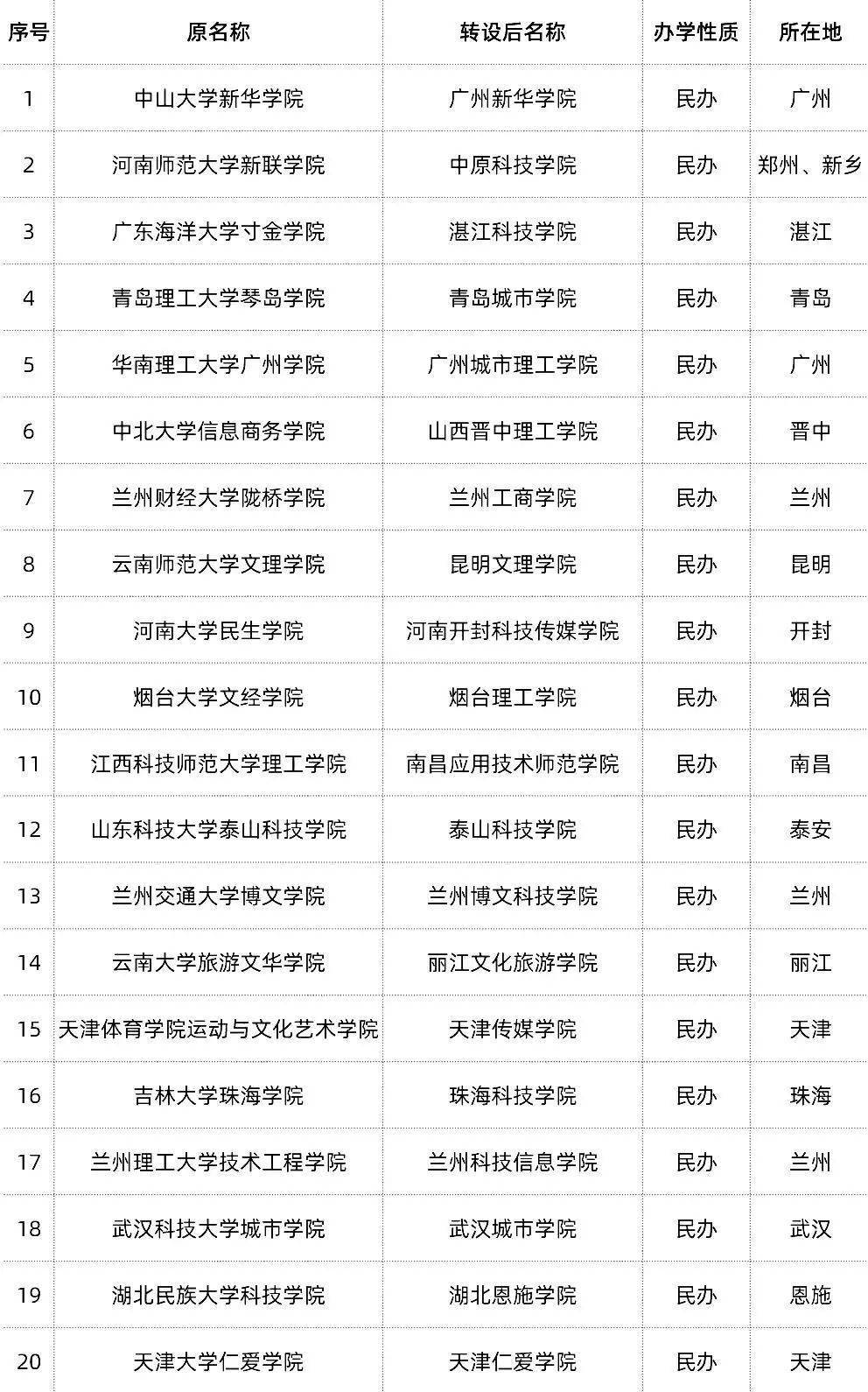 | 序号 | 原名称 | 转设后名称 | 办学性质 | 所在地 |
|---|---|---|---|---|
| 1 | 中山大学新华学院 | 广州新华学院 | 民办 | 广州 |
| 2 | 河南师范大学新联学院 | 中原科技学院 | 民办 | 郑州、新乡 |
| 3 | 广东海洋大学寸金学院 | 湛江科技学院 | 民办 | 湛江 |
| 4 | 青岛理工大学琴岛学院 | 青岛城市学院 | 民办 | 青岛 |
| 5 | 华南理工大学广州学院 | 广州城市理工学院 | 民办 | 广州 |
| 6 | 中北大学信息商务学院 | 山西晋中理工学院 | 民办 | 晋中 |
| 7 | 兰州财经大学陇桥学院 | 兰州工商学院 | 民办 | 兰州 |
| 8 | 云南师范大学文理学院 | 昆明文理学院 | 民办 | 昆明 |
| 9 | 河南大学民生学院 | 河南开封科技传媒学院 | 民办 | 开封 |
| 10 | 烟台大学文经学院 | 烟台理工学院 | 民办 | 烟台 |
| 11 | 江西科技师范大学理工学院 | 南昌应用技术师范学院 | 民办 | 南昌 |
| 12 | 山东科技大学泰山科技学院 | 泰山科技学院 | 民办 | 泰安 |
| 13 | 兰州交通大学博文学院 | 兰州博文科技学院 | 民办 | 兰州 |
| 14 | 云南大学旅游文华学院 | 丽江文化旅游学院 | 民办 | 丽江 |
| 15 | 天津体育学院运动与文化艺术学院 | 天津传媒学院 | 民办 | 天津 |
| 16 | 吉林大学珠海学院 | 珠海科技学院 | 民办 | 珠海 |
| 17 | 兰州理工大学技术工程学院 | 兰州科技信息学院 | 民办 | 兰州 |
| 18 | 武汉科技大学城市学院 | 武汉城市学院 | 民办 | 武汉 |
| 19 | 湖北民族大学科技学院 | 湖北恩施学院 | 民办 | 恩施 |
| 20 | 天津大学仁爱学院 | 天津仁爱学院 | 民办 | 天津 |